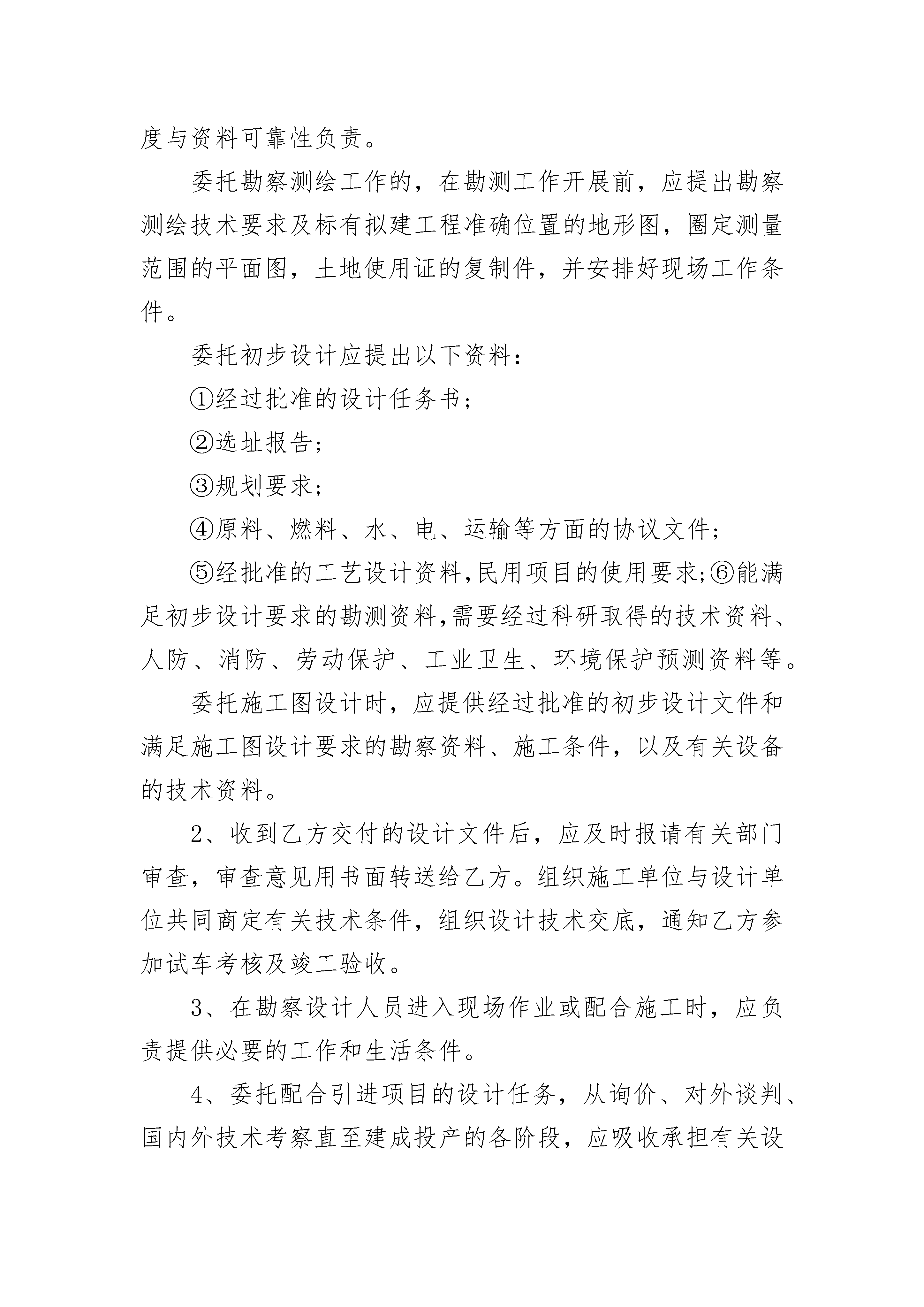 度与资料可靠性负责。

委托勘察测绘工作的，在勘测工作开展前，应提出勘察测绘技术要求及标有拟建工程准确位置的地形图，圈定测量范围的平面图，土地使用证的复制件，并安排好现场工作条件。

委托初步设计应提出以下资料：

①经过批准的设计任务书；

②选址报告；

③规划要求；

④原料、燃料、水、电、运输等方面的协议文件；

⑤经批准的工艺设计资料,民用项目的使用要求;⑥能满足初步设计要求的勘测资料,需要经过科研取得的技术资料、人防、消防、劳动保护、工业卫生、环境保护预测资料等。

委托施工图设计时，应提供经过批准的初步设计文件和满足施工图设计要求的勘察资料、施工条件，以及有关设备的技术资料。

2、收到乙方交付的设计文件后，应及时报请有关部门审查，审查意见用书面转送给乙方。组织施工单位与设计单位共同商定有关技术条件，组织设计技术交底，通知乙方参加试车考核及竣工验收。

3、在勘察设计人员进入现场作业或配合施工时，应负责提供必要的工作和生活条件。

4、委托配合引进项目的设计任务，从询价、对外谈判、国内外技术考察直至建成投产的各阶段，应吸收承担有关设